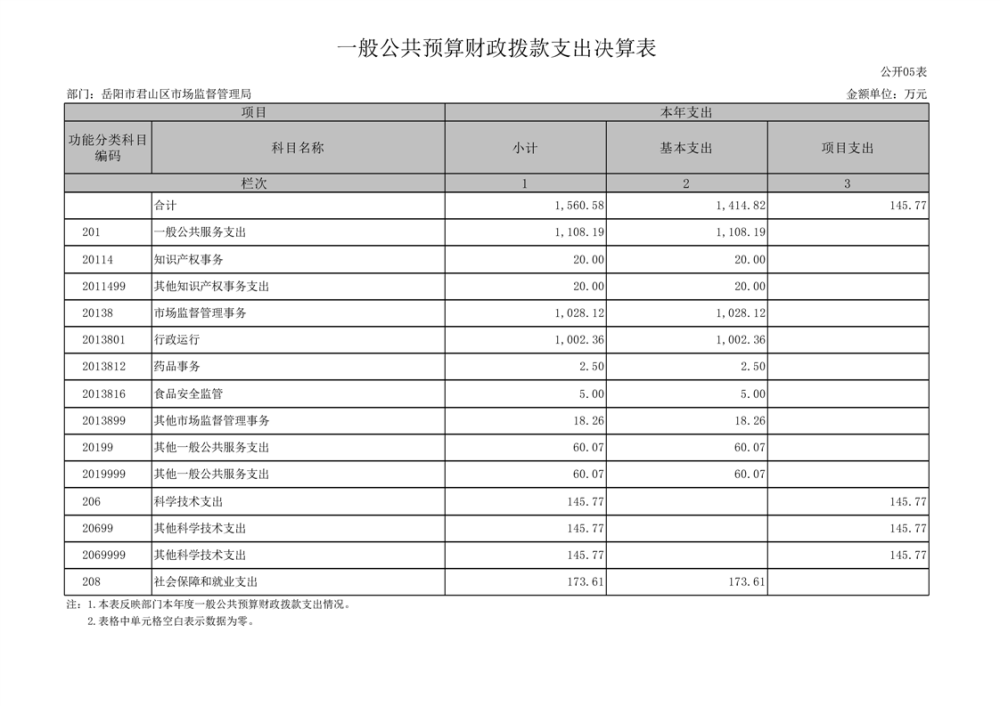 一般公共预算财政拨款支出决算表

公开05表

部门：岳阳市君山区市场监督管理局

金额单位：万元

| 项目 | | 本年支出 | | |
|---|---|---|---|---|
| 功能分类科目编码 | 科目名称 | 小计 | 基本支出 | 项目支出 |
| 栏次 | | 1 | 2 | 3 |
| | 合计 | 1,560.58 | 1,414.82 | 145.77 |
| 201 | 一般公共服务支出 | 1,108.19 | 1,108.19 | |
| 20114 | 知识产权事务 | 20.00 | 20.00 | |
| 2011499 | 其他知识产权事务支出 | 20.00 | 20.00 | |
| 20138 | 市场监督管理事务 | 1,028.12 | 1,028.12 | |
| 2013801 | 行政运行 | 1,002.36 | 1,002.36 | |
| 2013812 | 药品事务 | 2.50 | 2.50 | |
| 2013816 | 食品安全监管 | 5.00 | 5.00 | |
| 2013899 | 其他市场监督管理事务 | 18.26 | 18.26 | |
| 20199 | 其他一般公共服务支出 | 60.07 | 60.07 | |
| 2019999 | 其他一般公共服务支出 | 60.07 | 60.07 | |
| 206 | 科学技术支出 | 145.77 | | 145.77 |
| 20699 | 其他科学技术支出 | 145.77 | | 145.77 |
| 2069999 | 其他科学技术支出 | 145.77 | | 145.77 |
| 208 | 社会保障和就业支出 | 173.61 | 173.61 | |

注：1.本表反映部门本年度一般公共预算财政拨款支出情况。
2.表格中单元格空白表示数据为零。